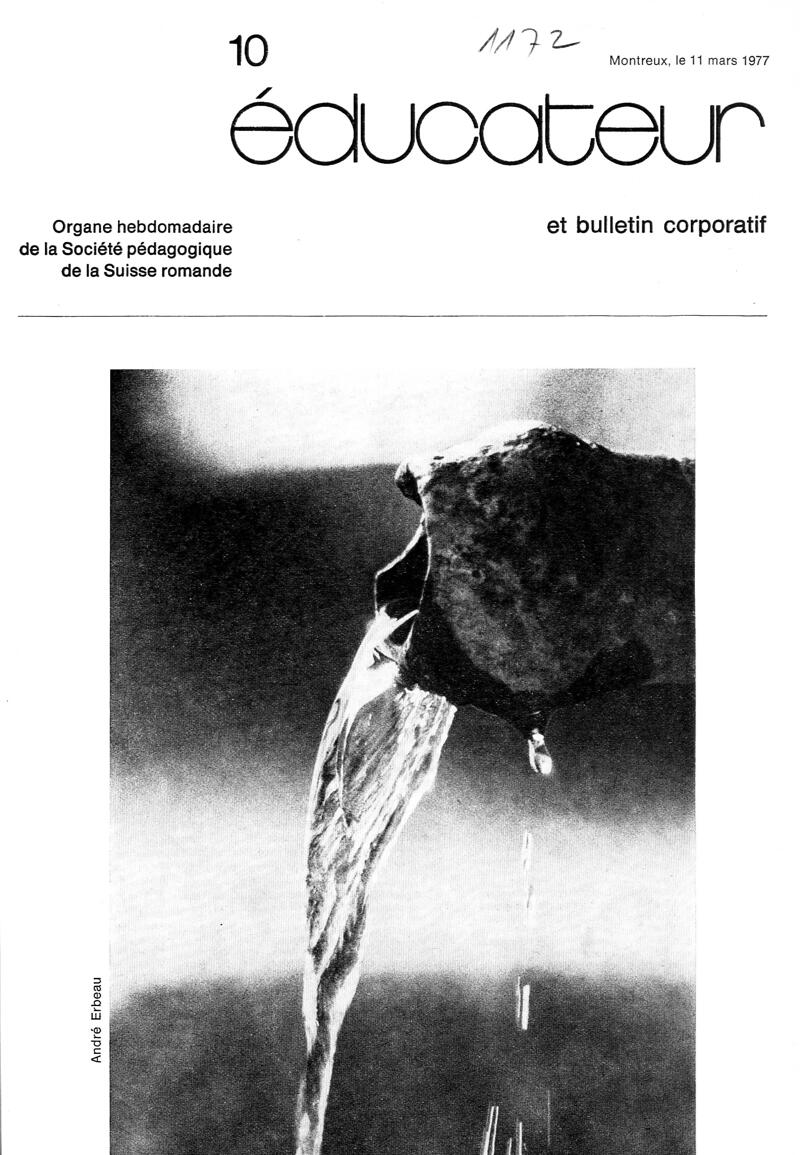 10

1172

Montreux, le 11 mars 1977

éducateur

Organe hebdomadaire de la Société pédagogique de la Suisse romande

et bulletin corporatif

André Erbeau